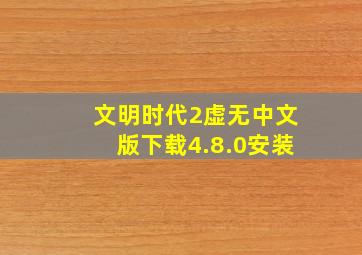 文明时代2虚无中文版下载4.8.0安装